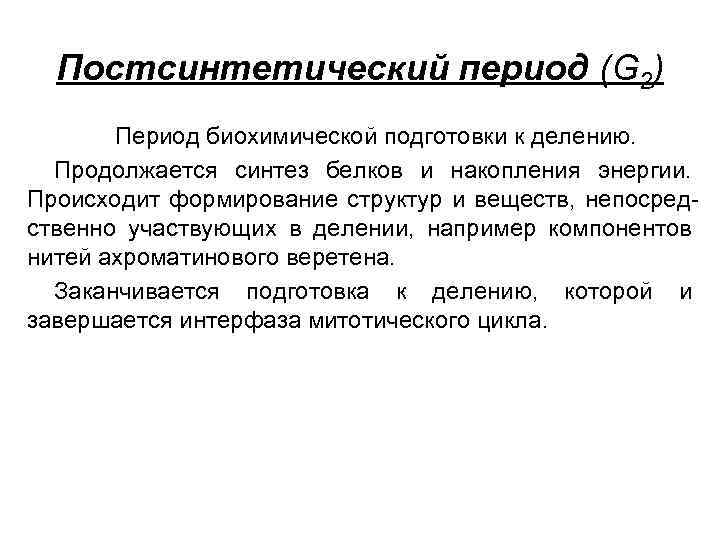 Постсинтетический период ($G_2$)

Период биохимической подготовки к делению.

Продолжается синтез белков и накопления энергии. Происходит формирование структур и веществ, непосредственно участвующих в делении, например компонентов нитей ахроматинового веретена.

Заканчивается подготовка к делению, которой и завершается интерфаза митотического цикла.